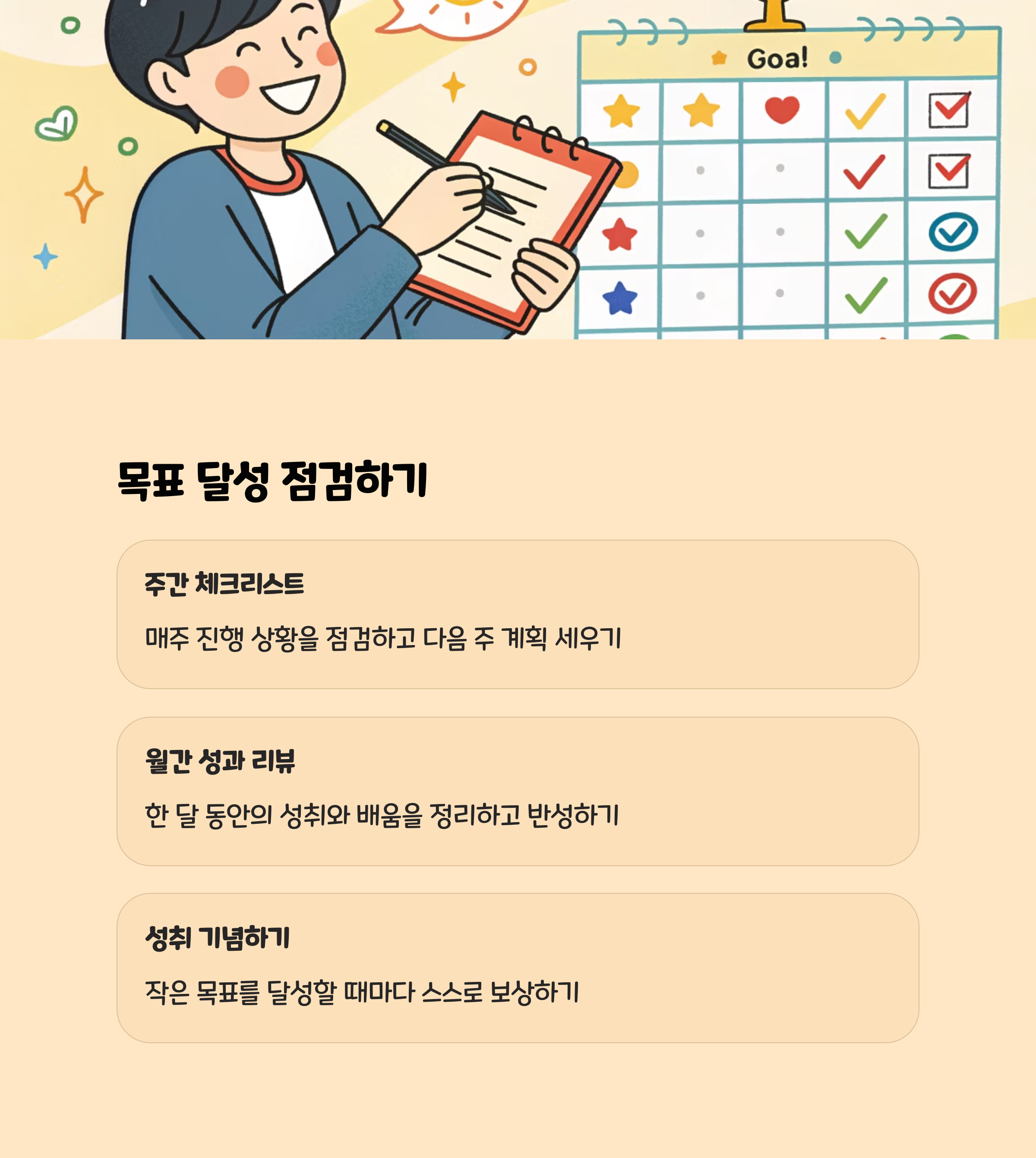 Goa!

목표 달성 점검하기

주간 체크리스트

매주 진행 상황을 점검하고 다음 주 계획 세우기

월간 성과 리뷰

한 달 동안의 성취와 배움을 정리하고 반성하기

성취 기념하기

작은 목표를 달성할 때마다 스스로 보상하기